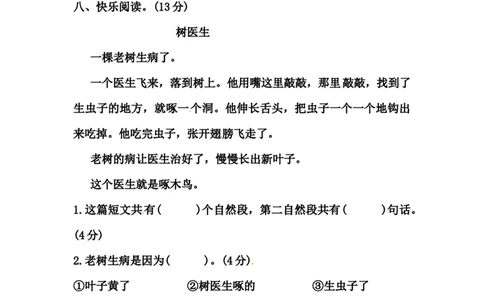 八、快乐阅读。(13分)

树医生

一棵老树生病了。

一个医生飞来，落到树上。他用嘴这里敲敲，那里敲敲，找到了生虫子的地方，就啄一个洞。他伸长舌头，把虫子一个一个地钩出来吃掉。他吃完虫子，张开翅膀飞走了。

老树的病让医生治好了，慢慢长出新叶子。

这个医生就是啄木鸟。

1.这篇短文共有(　　)个自然段，第二自然段共有(　　)句话。(4分)

2.老树生病是因为(　　)。(4分)

①叶子黄了　　②树医生啄的　　③生虫子了